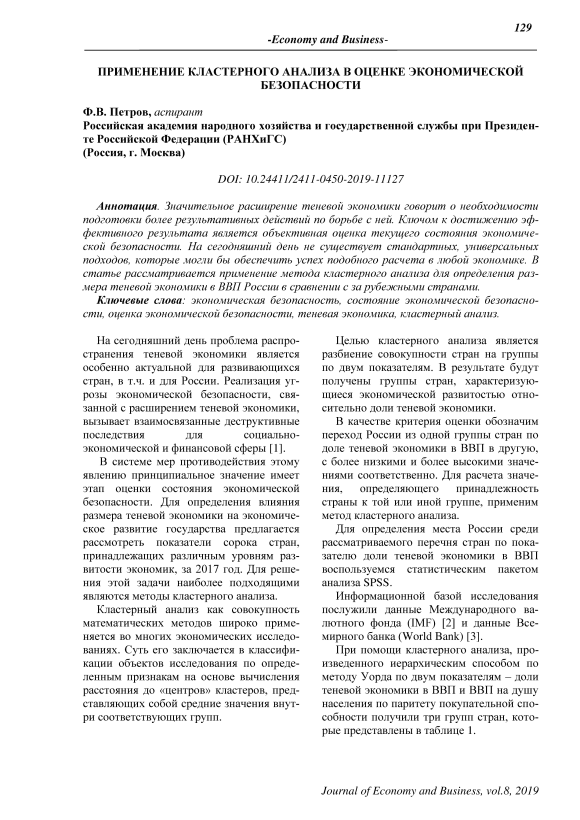 129

-Economy and Business-

ПРИМЕНЕНИЕ КЛАСТЕРНОГО АНАЛИЗА В ОЦЕНКЕ ЭКОНОМИЧЕСКОЙ БЕЗОПАСНОСТИ

Ф.В. Петров, аспирант
Российская академия народного хозяйства и государственной службы при Президенте Российской Федерации (РАНХиГС)
(Россия, г. Москва)

DOI: 10.24411/2411-0450-2019-11127

Аннотация. Значительное расширение теневой экономики говорит о необходимости подготовки более результативных действий по борьбе с ней. Ключом к достижению эффективного результата является объективная оценка текущего состояния экономической безопасности. На сегодняшний день не существует стандартных, универсальных подходов, которые могли бы обеспечить успех подобного расчета в любой экономике. В статье рассматривается применение метода кластерного анализа для определения размера теневой экономики в ВВП России в сравнении с за рубежными странами.

Ключевые слова: экономическая безопасность, состояние экономической безопасности, оценка экономической безопасности, теневая экономика, кластерный анализ.

На сегодняшний день проблема распространения теневой экономики является особенно актуальной для развивающихся стран, в т.ч. и для России. Реализация угрозы экономической безопасности, связанной с расширением теневой экономики, вызывает взаимосвязанные деструктивные последствия для социально-экономической и финансовой сферы [1].

В системе мер противодействия этому явлению принципиальное значение имеет этап оценки состояния экономической безопасности. Для определения влияния размера теневой экономики на экономическое развитие государства предлагается рассмотреть показатели сорока стран, принадлежащих различным уровням развитости экономик, за 2017 год. Для решения этой задачи наиболее подходящими являются методы кластерного анализа.

Кластерный анализ как совокупность математических методов широко применяется во многих экономических исследованиях. Суть его заключается в классификации объектов исследования по определенным признакам на основе вычисления расстояния до «центров» кластеров, представляющих собой средние значения внутри соответствующих групп.

Целью кластерного анализа является разбиение совокупности стран на группы по двум показателям. В результате будут получены группы стран, характеризующиеся экономической развитостью относительно доли теневой экономики.

В качестве критерия оценки обозначим переход России из одной группы стран по доле теневой экономики в ВВП в другую, с более низкими и более высокими значениями соответственно. Для расчета значения, определяющего принадлежность страны к той или иной группе, применим метод кластерного анализа.

Для определения места России среди рассматриваемого перечня стран по показателю доли теневой экономики в ВВП воспользуемся статистическим пакетом анализа SPSS.

Информационной базой исследования послужили данные Международного валютного фонда (IMF) [2] и данные Всемирного банка (World Bank) [3].

При помощи кластерного анализа, произведенного иерархическим способом по методу Уорда по двум показателям – доли теневой экономики в ВВП и ВВП на душу населения по паритету покупательной способности получили три групп стран, которые представлены в таблице 1.

Journal of Economy and Business, vol.8, 2019